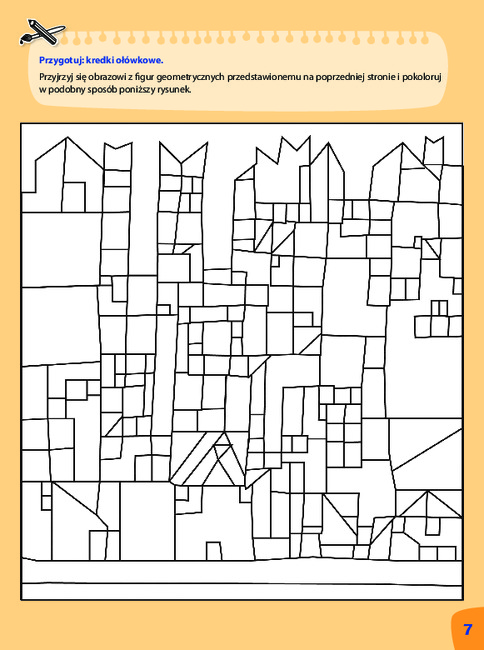 Przygotuj: kredki ołówkowe.

Przyjrzyj się obrazowi z figur geometrycznych przedstawionemu na poprzedniej stronie i pokoloruj w podobny sposób poniższy rysunek.

7